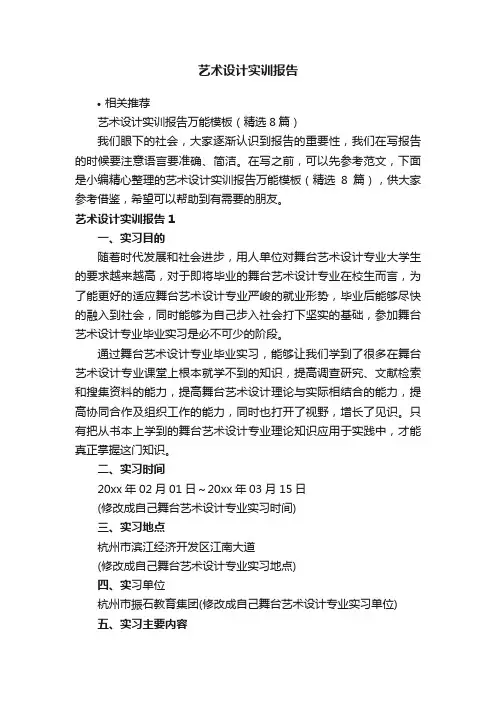 艺术设计实训报告

• 相关推荐

艺术设计实训报告万能模板（精选 8 篇）

我们眼下的社会，大家逐渐认识到报告的重要性，我们在写报告的时候要注意语言要准确、简洁。在写之前，可以先参考范文，下面是小编精心整理的艺术设计实训报告万能模板（精选 8 篇），供大家参考借鉴，希望可以帮助到有需要的朋友。

艺术设计实训报告 1

一、实习目的

随着时代发展和社会进步，用人单位对舞台艺术设计专业大学生的要求越来越高，对于即将毕业的舞台艺术设计专业在校生而言，为了能更好的适应舞台艺术设计专业严峻的就业形势，毕业后能够尽快的融入到社会，同时能够为自己步入社会打下坚实的基础，参加舞台艺术设计专业毕业实习是必不可少的阶段。

通过舞台艺术设计专业毕业实习，能够让我们学到了很多在舞台艺术设计专业课堂上根本就学不到的知识，提高调查研究、文献检索和搜集资料的能力，提高舞台艺术设计理论与实际相结合的能力，提高协同合作及组织工作的能力，同时也打开了视野，增长了见识。只有把从书本上学到的舞台艺术设计专业理论知识应用于实践中，才能真正掌握这门知识。

二、实习时间

20xx 年 02 月 01 日～20xx 年 03 月 15 日

(修改成自己舞台艺术设计专业实习时间)

三、实习地点

杭州市滨江经济开发区江南大道

(修改成自己舞台艺术设计专业实习地点)

四、实习单位

杭州市振石教育集团(修改成自己舞台艺术设计专业实习单位)

五、实习主要内容